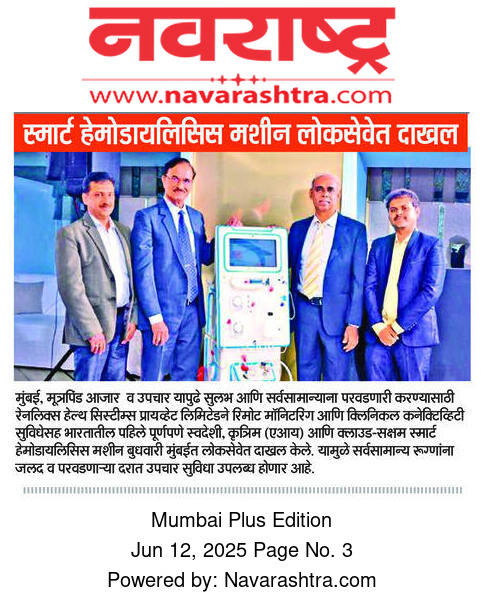 नवराष्ट्र

www.navarashtra.com

स्मार्ट हेमोडायलिसिस मशीन लोकसेवेत दाखल

मुंबई, मूत्रपिंड आजार व उपचार यापुढे सुलभ आणि सर्वसामान्याना परवडणारी करण्यासाठी रेनलिक्स हेल्थ सिस्टीम्स प्रायव्हेट लिमिटेडने रिमोट मॉनिटरिंग आणि क्लिनिकल कनेक्टिव्हिटी सुविधेसह भारतातील पहिले पूर्णपणे स्वदेशी, कृत्रिम (एआय) आणि क्लाउड-सक्षम स्मार्ट हेमोडायलिसिस मशीन बुधवारी मुंबईत लोकसेवेत दाखल केले. यामुळे सर्वसामान्य रूग्णांना जलद व परवडणाऱ्या दरात उपचार सुविधा उपलब्ध होणार आहे.

Mumbai Plus Edition
Jun 12, 2025 Page No. 3
Powered by: Navarashtra.com